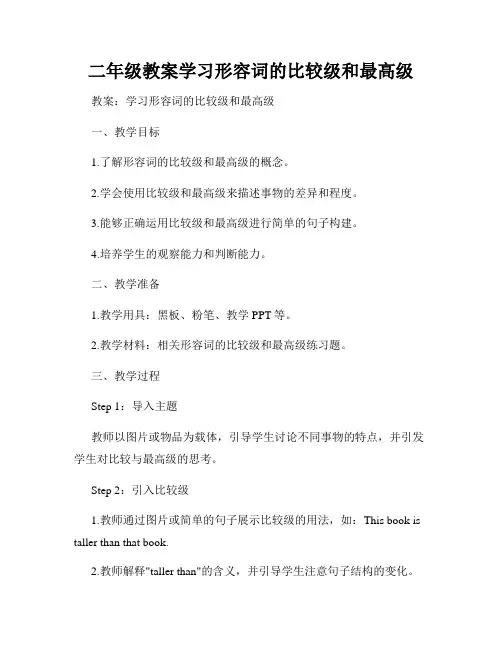 二年级教案学习形容词的比较级和最高级

教案：学习形容词的比较级和最高级

一、教学目标

1.了解形容词的比较级和最高级的概念。

2.学会使用比较级和最高级来描述事物的差异和程度。

3.能够正确运用比较级和最高级进行简单的句子构建。

4.培养学生的观察能力和判断能力。

二、教学准备

1.教学用具：黑板、粉笔、教学 PPT 等。

2.教学材料：相关形容词的比较级和最高级练习题。

三、教学过程

Step 1：导入主题

教师以图片或物品为载体，引导学生讨论不同事物的特点，并引发学生对比较与最高级的思考。

Step 2：引入比较级

1.教师通过图片或简单的句子展示比较级的用法，如：This book is taller than that book.

2.教师解释"taller than"的含义，并引导学生注意句子结构的变化。